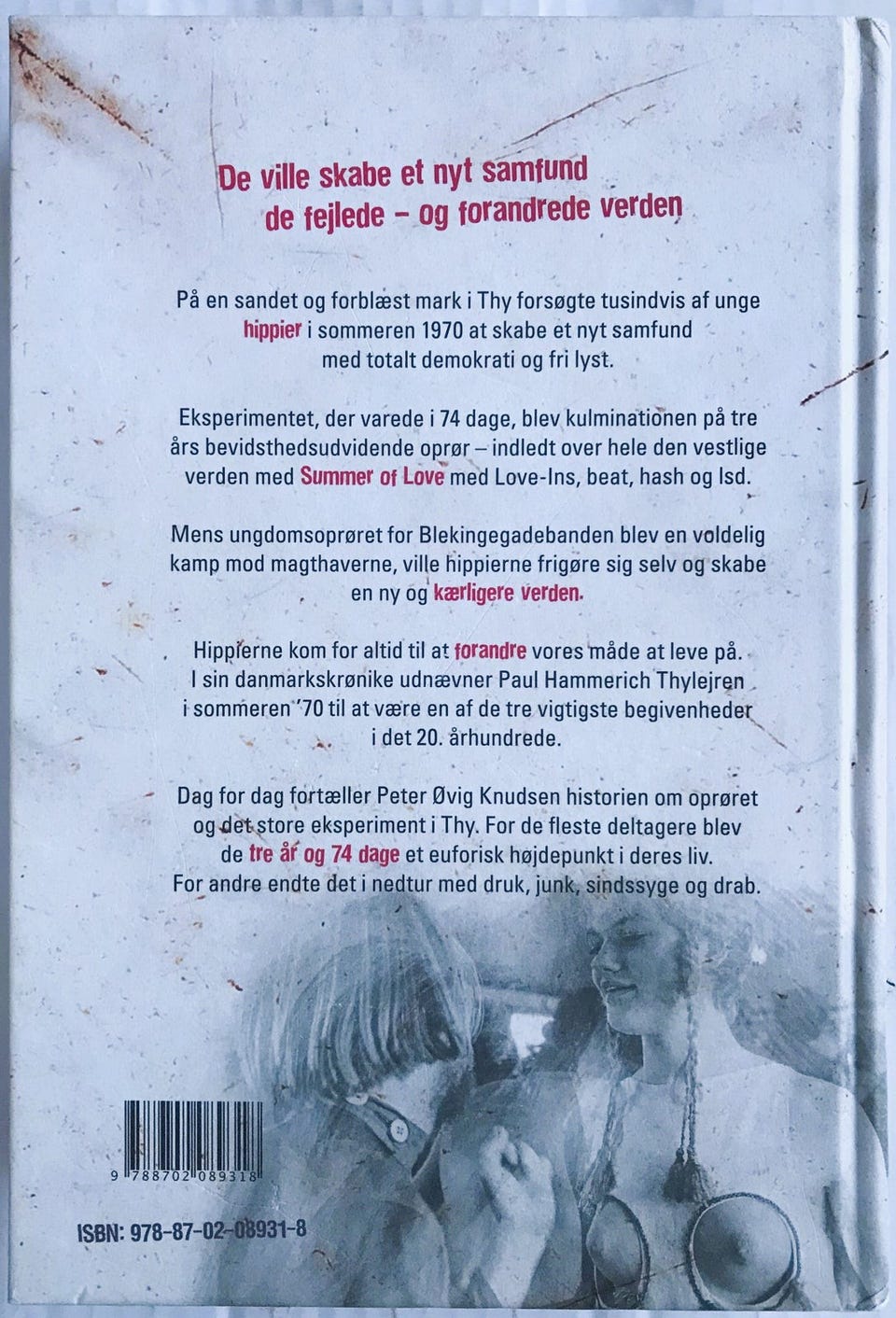 De ville skabe et nyt samfund
de fejlede – og forandrede verden

På en sandet og forblæst mark i Thy forsøgte tusindvis af unge hippier i sommeren 1970 at skabe et nyt samfund med totalt demokrati og fri lyst.

Eksperimentet, der varede i 74 dage, blev kulminationen på tre års bevidsthedsudvidende oprør – indledt over hele den vestlige verden med Summer of Love med Love-Ins, beat, hash og lsd.

Mens ungdomsoprøret for Blekingegadebanden blev en voldelig kamp mod magthaverne, ville hippierne frigøre sig selv og skabe en ny og kærligere verden.

Hippierne kom for altid til at forandre vores måde at leve på. I sin danmarkskrønike udnævner Paul Hammerich Thylejren i sommeren '70 til at være en af de tre vigtigste begivenheder i det 20. århundrede.

Dag for dag fortæller Peter Øvig Knudsen historien om oprøret og det store eksperiment i Thy. For de fleste deltagere blev de tre år og 74 dage et euforisk højdepunkt i deres liv. For andre endte det i nedtur med druk, junk, sindssyge og drab.

9 788702 089318

ISBN: 978-87-02-08931-8